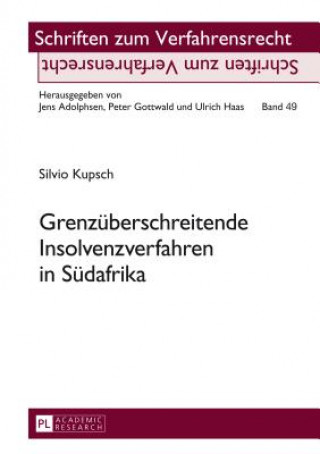 Schriften zum Verfahrensrecht
Schriften zum Verfahrensrecht

Herausgegeben von
Jens Adolphsen, Peter Gottwald und Ulrich Haas Band 49

Silvio Kupsch

Grenzüberschreitende Insolvenzverfahren in Südafrika

PL ACADEMIC RESEARCH